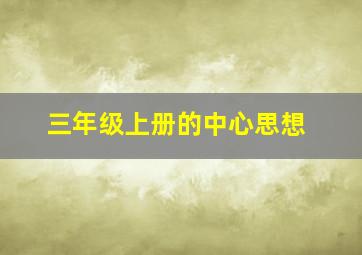 三年级上册的中心思想